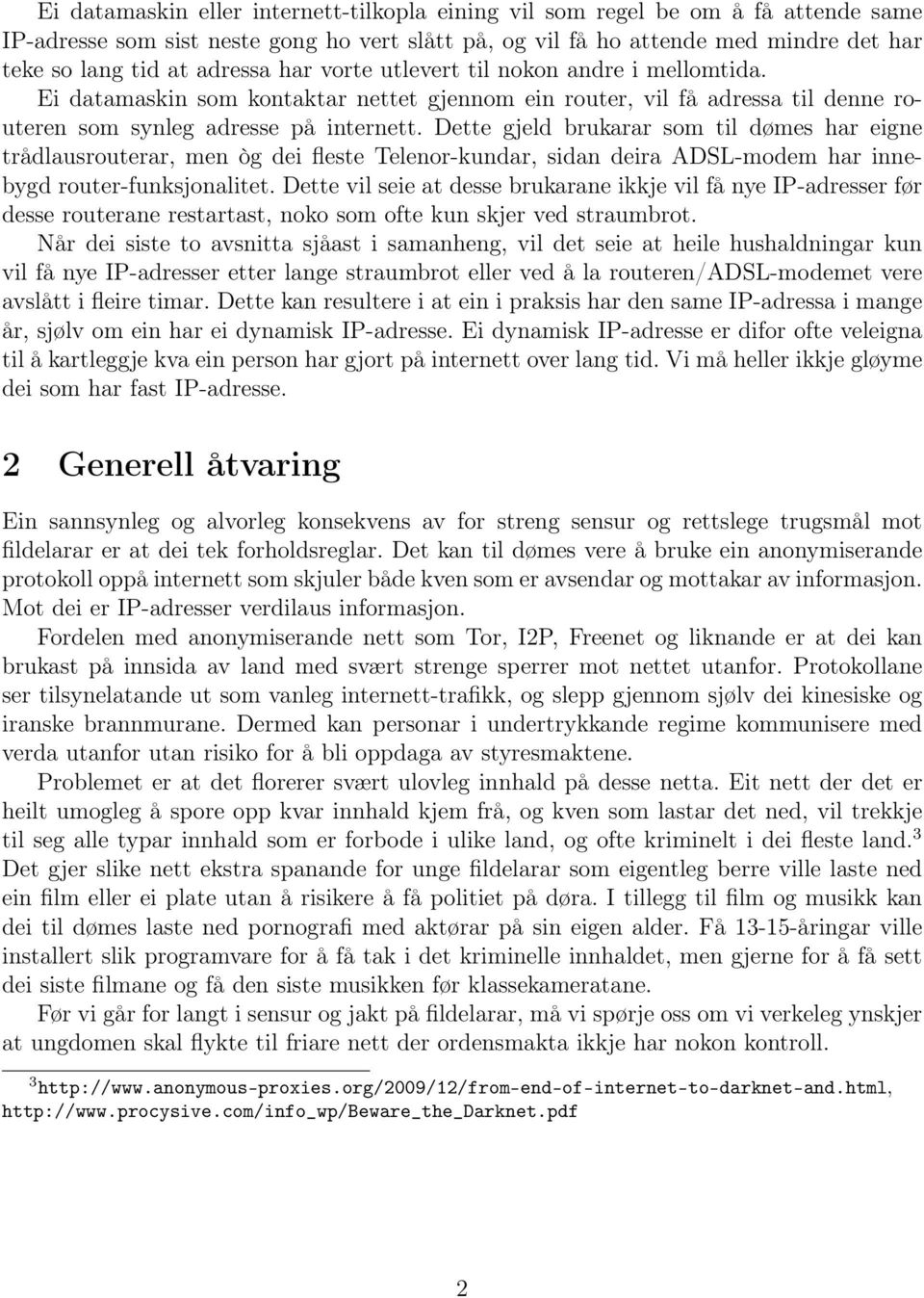 Ei datamaskin eller internett-tilkopla eining vil som regel be om å få attende same IP-adresse som sist neste gong ho vert slått på, og vil få ho attende med mindre det har teke so lang tid at adressa har vorte utlevert til nokon andre i mellomtida. Ei datamaskin som kontaktar nettet gjennom ein router, vil få adressa til denne routeren som synleg adresse på internett. Dette gjeld brukarar som til dømes har eigne trådlausrouterar, men òg dei fleste Telenor-kundar, sidan deira ADSL-modem har innebygd router-funksjonalitet. Dette vil seie at desse brukarane ikkje vil få nye IP-adresser før desse routerane restartast, noko som ofte kun skjer ved straumbrot.

Når dei siste to avsnitta sjåast i samanheng, vil det seie at heile hushaldningar kun vil få nye IP-adresser etter lange straumbrot eller ved å la routeren/ADSL-modemet vere avslått i fleire timar. Dette kan resultere i at ein i praksis har den same IP-adressa i mange år, sjølv om ein har ei dynamisk IP-adresse. Ei dynamisk IP-adresse er difor ofte veleigna til å kartleggje kva ein person har gjort på internett over lang tid. Vi må heller ikkje gløyme dei som har fast IP-adresse.

2 Generell åtvaring

Ein sannsynleg og alvorleg konsekvens av for streng sensur og rettslege trugsmål mot fildelarar er at dei tek forholdsreglar. Det kan til dømes vere å bruke ein anonymiserande protokoll oppå internett som skjuler både kven som er avsendar og mottakar av informasjon. Mot dei er IP-adresser verdilaus informasjon.

Fordelen med anonymiserande nett som Tor, I2P, Freenet og liknande er at dei kan brukast på innsida av land med svært strenge sperrer mot nettet utanfor. Protokollane ser tilsynelatande ut som vanleg internett-trafikk, og slepp gjennom sjølv dei kinesiske og iranske brannmurane. Dermed kan personar i undertrykkande regime kommunisere med verda utanfor utan risiko for å bli oppdaga av styresmaktene.

Problemet er at det florerer svært ulovleg innhald på desse netta. Eit nett der det er heilt umogleg å spore opp kvar innhald kjem frå, og kven som lastar det ned, vil trekkje til seg alle typar innhald som er forbode i ulike land, og ofte kriminelt i dei fleste land.$^3$ Det gjer slike nett ekstra spanande for unge fildelarar som eigentleg berre ville laste ned ein film eller ei plate utan å risikere å få politiet på døra. I tillegg til film og musikk kan dei til dømes laste ned pornografi med aktørar på sin eigen alder. Få 13-15-åringar ville installert slik programvare for å få tak i det kriminelle innhaldet, men gjerne for å få sett dei siste filmane og få den siste musikken før klassekameratane.

Før vi går for langt i sensur og jakt på fildelarar, må vi spørje oss om vi verkeleg ynskjer at ungdomen skal flykte til friare nett der ordensmakta ikkje har nokon kontroll.

$^3$http://www.anonymous-proxies.org/2009/12/from-end-of-internet-to-darknet-and.html, http://www.procysive.com/info_wp/Beware_the_Darknet.pdf

2